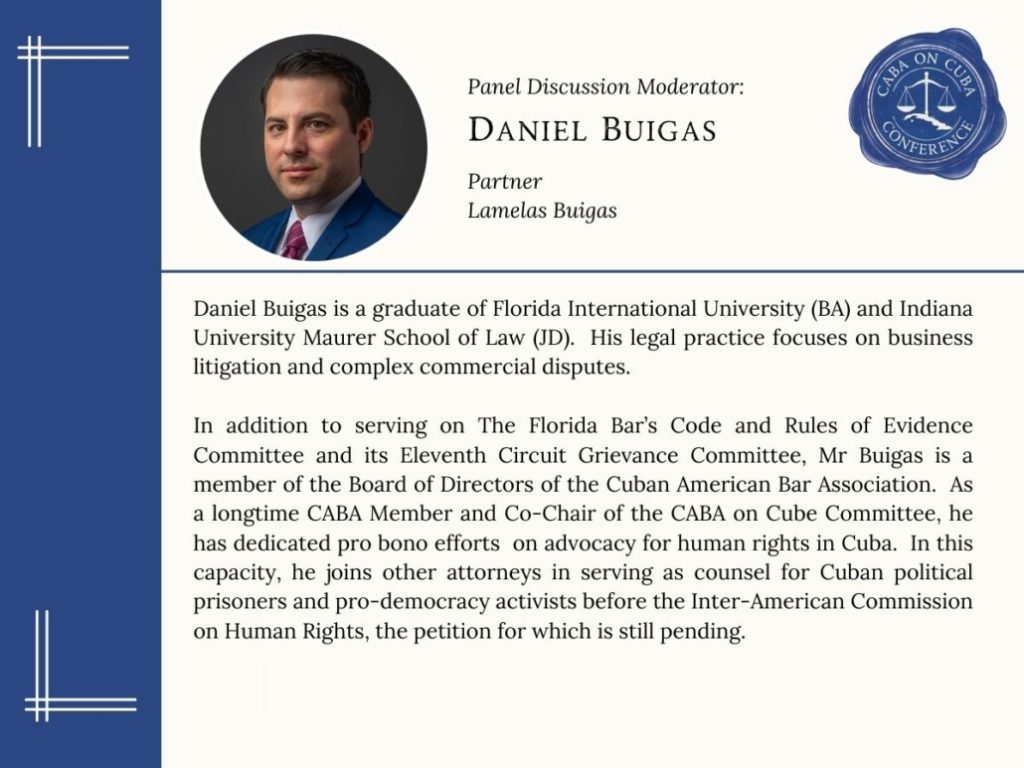 Panel Discussion Moderator:

DANIEL BUIGAS

Partner
Lamelas Buigas

CABA ON CUBA CONFERENCE

Daniel Buigas is a graduate of Florida International University (BA) and Indiana University Maurer School of Law (JD). His legal practice focuses on business litigation and complex commercial disputes.

In addition to serving on The Florida Bar's Code and Rules of Evidence Committee and its Eleventh Circuit Grievance Committee, Mr Buigas is a member of the Board of Directors of the Cuban American Bar Association. As a longtime CABA Member and Co-Chair of the CABA on Cube Committee, he has dedicated pro bono efforts on advocacy for human rights in Cuba. In this capacity, he joins other attorneys in serving as counsel for Cuban political prisoners and pro-democracy activists before the Inter-American Commission on Human Rights, the petition for which is still pending.